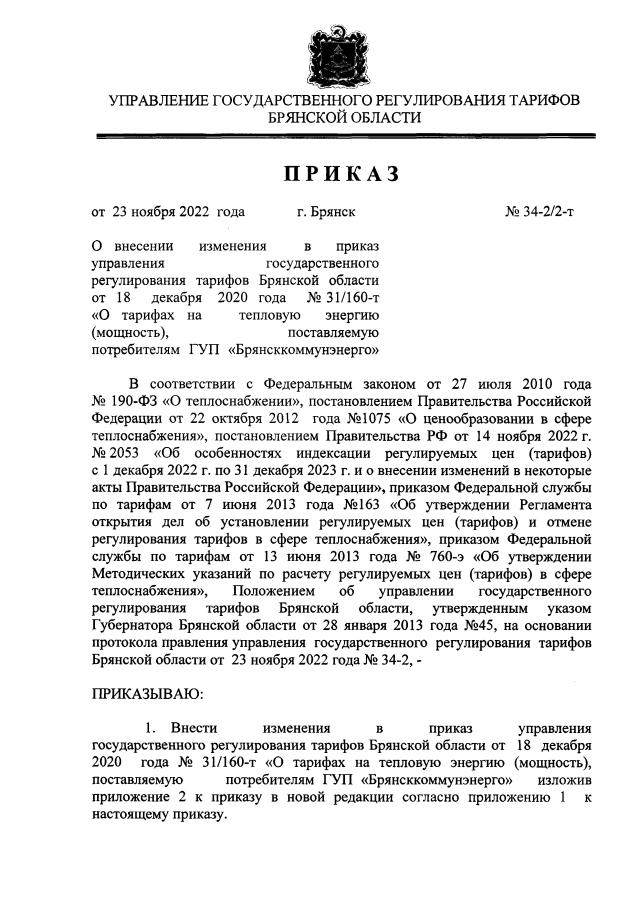 УПРАВЛЕНИЕ ГОСУДАРСТВЕННОГО РЕГУЛИРОВАНИЯ ТАРИФОВ БРЯНСКОЙ ОБЛАСТИ

ПРИКАЗ

от 23 ноября 2022 года г. Брянск № 34-2/2-т

О внесении изменения в приказ управления государственного регулирования тарифов Брянской области от 18 декабря 2020 года № 31/160-т «О тарифах на тепловую энергию (мощность), поставляемую потребителям ГУП «Брянсккоммунэнерго»

В соответствии с Федеральным законом от 27 июля 2010 года № 190-ФЗ «О теплоснабжении», постановлением Правительства Российской Федерации от 22 октября 2012 года №1075 «О ценообразовании в сфере теплоснабжения», постановлением Правительства РФ от 14 ноября 2022 г. № 2053 «Об особенностях индексации регулируемых цен (тарифов) с 1 декабря 2022 г. по 31 декабря 2023 г. и о внесении изменений в некоторые акты Правительства Российской Федерации», приказом Федеральной службы по тарифам от 7 июня 2013 года №163 «Об утверждении Регламента открытия дел об установлении регулируемых цен (тарифов) и отмене регулирования тарифов в сфере теплоснабжения», приказом Федеральной службы по тарифам от 13 июня 2013 года № 760-э «Об утверждении Методических указаний по расчету регулируемых цен (тарифов) в сфере теплоснабжения», Положением об управлении государственного регулирования тарифов Брянской области, утвержденным указом Губернатора Брянской области от 28 января 2013 года №45, на основании протокола правления управления государственного регулирования тарифов Брянской области от 23 ноября 2022 года № 34-2, -

ПРИКАЗЫВАЮ:

1. Внести изменения в приказ управления государственного регулирования тарифов Брянской области от 18 декабря 2020 года № 31/160-т «О тарифах на тепловую энергию (мощность), поставляемую потребителям ГУП «Брянсккоммунэнерго» изложив приложение 2 к приказу в новой редакции согласно приложению 1 к настоящему приказу.